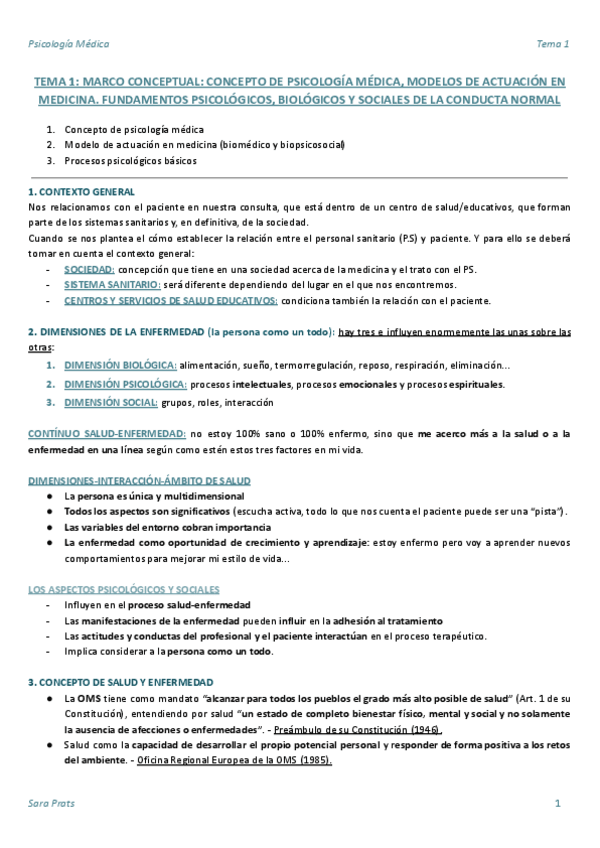 Psicología Médica Tema 1

TEMA 1: MARCO CONCEPTUAL: CONCEPTO DE PSICOLOGÍA MÉDICA, MODELOS DE ACTUACIÓN EN MEDICINA. FUNDAMENTOS PSICOLÓGICOS, BIOLÓGICOS Y SOCIALES DE LA CONDUCTA NORMAL

1. Concepto de psicología médica
2. Modelo de actuación en medicina (biomédico y biopsicosocial)
3. Procesos psicológicos básicos

1. CONTEXTO GENERAL
Nos relacionamos con el paciente en nuestra consulta, que está dentro de un centro de salud/educativos, que forman parte de los sistemas sanitarios y, en definitiva, de la sociedad.
Cuando se nos plantea el cómo establecer la relación entre el personal sanitario (P.S) y paciente. Y para ello se deberá tomar en cuenta el contexto general:
- SOCIEDAD: concepción que tiene en una sociedad acerca de la medicina y el trato con el PS.
- SISTEMA SANITARIO: será diferente dependiendo del lugar en el que nos encontremos.
- CENTROS Y SERVICIOS DE SALUD EDUCATIVOS: condiciona también la relación con el paciente.

2. DIMENSIONES DE LA ENFERMEDAD (la persona como un todo): hay tres e influyen enormemente las unas sobre las otras:
1. DIMENSIÓN BIOLÓGICA: alimentación, sueño, termorregulación, reposo, respiración, eliminación...
2. DIMENSIÓN PSICOLÓGICA: procesos intelectuales, procesos emocionales y procesos espirituales.
3. DIMENSIÓN SOCIAL: grupos, roles, interacción

CONTÍNUO SALUD-ENFERMEDAD: no estoy 100% sano o 100% enfermo, sino que me acerco más a la salud o a la enfermedad en una línea según como estén estos tres factores en mi vida.

DIMENSIONES-INTERACCIÓN-ÁMBITO DE SALUD
● La persona es única y multidimensional
● Todos los aspectos son significativos (escucha activa, todo lo que nos cuenta el paciente puede ser una "pista").
● Las variables del entorno cobran importancia
● La enfermedad como oportunidad de crecimiento y aprendizaje: estoy enfermo pero voy a aprender nuevos comportamientos para mejorar mi estilo de vida...

LOS ASPECTOS PSICOLÓGICOS Y SOCIALES
- Influyen en el proceso salud-enfermedad
- Las manifestaciones de la enfermedad pueden influir en la adhesión al tratamiento
- Las actitudes y conductas del profesional y el paciente interactúan en el proceso terapéutico.
- Implica considerar a la persona como un todo.

3. CONCEPTO DE SALUD Y ENFERMEDAD
● La OMS tiene como mandato "alcanzar para todos los pueblos el grado más alto posible de salud" (Art. 1 de su Constitución), entendiendo por salud "un estado de completo bienestar físico, mental y social y no solamente la ausencia de afecciones o enfermedades". - Preámbulo de su Constitución (1946).
● Salud como la capacidad de desarrollar el propio potencial personal y responder de forma positiva a los retos del ambiente. - Oficina Regional Europea de la OMS (1985).

Sara Prats 1